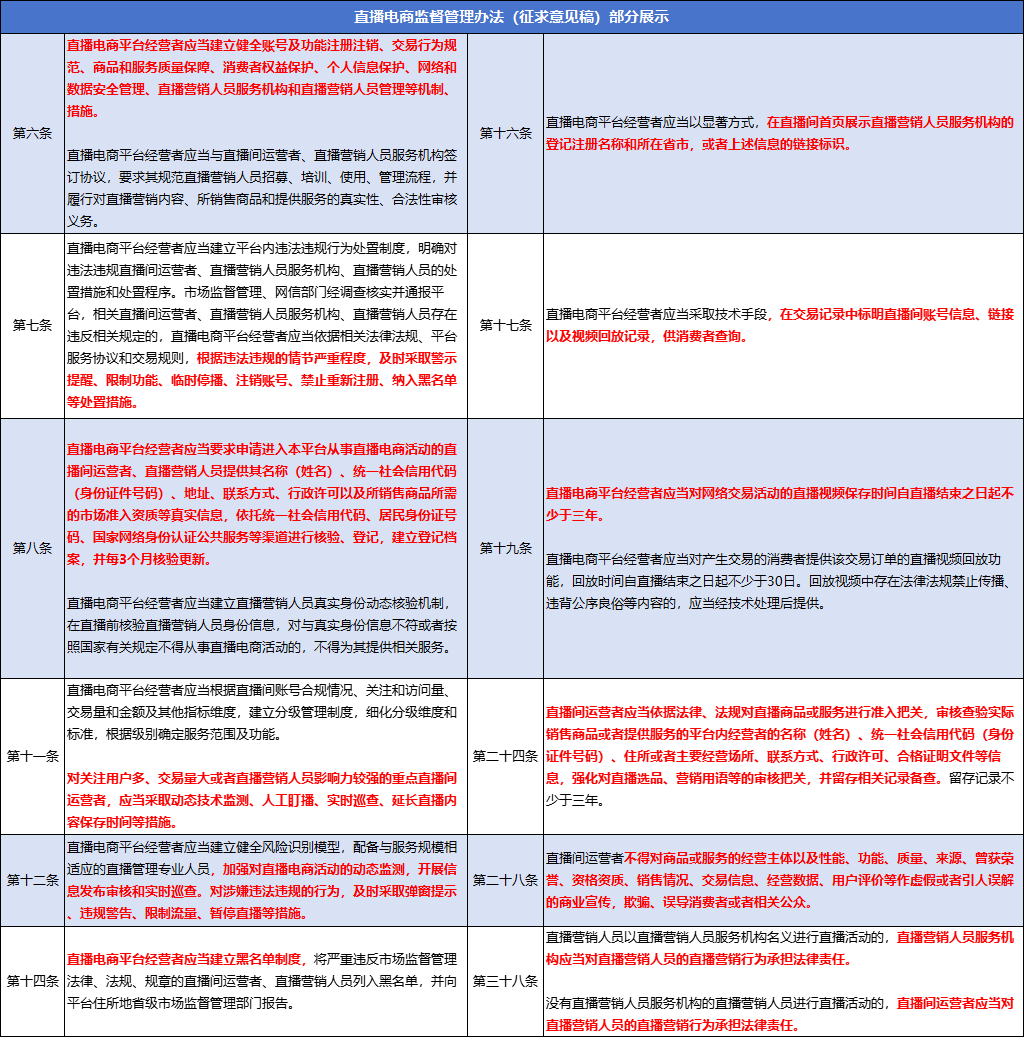 直播电商监督管理办法（征求意见稿）部分展示

| | | | |
|---|---|---|---|
| 第六条 | 直播电商平台经营者应当建立健全账号及功能注册注销、交易行为规范、商品和服务质量保障、消费者权益保护、个人信息保护、网络和数据安全管理、直播营销人员服务机构和直播营销人员管理等机制、措施。<br><br>直播电商平台经营者应当与直播间运营者、直播营销人员服务机构签订协议，要求其规范直播营销人员招募、培训、使用、管理流程，并履行对直播营销内容、所销售商品和提供服务的真实性、合法性审核义务。 | 第十六条 | 直播电商平台经营者应当以显著方式，在直播间首页展示直播营销人员服务机构的登记注册名称和所在省市，或者上述信息的链接标识。 |
| 第七条 | 直播电商平台经营者应当建立平台内违法违规行为处置制度，明确对违法违规直播间运营者、直播营销人员服务机构、直播营销人员的处置措施和处置程序。市场监督管理、网信部门经调查核实并通报平台，相关直播间运营者、直播营销人员服务机构、直播营销人员存在违反相关规定的，直播电商平台经营者应当依据相关法律法规、平台服务协议和交易规则，根据违法违规的情节严重程度，及时采取警示提醒、限制功能、临时停播、注销账号、禁止重新注册、纳入黑名单等处置措施。 | 第十七条 | 直播电商平台经营者应当采取技术手段，在交易记录中标明直播间账号信息、链接以及视频回放记录，供消费者查询。 |
| 第八条 | 直播电商平台经营者应当要求申请进入本平台从事直播电商活动的直播间运营者、直播营销人员提供其名称（姓名）、统一社会信用代码（身份证件号码）、地址、联系方式、行政许可以及所销售商品所需的市场准入资质等真实信息，依托统一社会信用代码、居民身份证号码、国家网络身份认证公共服务等渠道进行核验、登记，建立登记档案，并每3个月核验更新。<br><br>直播电商平台经营者应当建立直播营销人员真实身份动态核验机制，在直播前核验直播营销人员身份信息，对与真实身份信息不符或者按照国家有关规定不得从事直播电商活动的，不得为其提供相关服务。 | 第十九条 | 直播电商平台经营者应当对网络交易活动的直播视频保存时间自直播结束之日起不少于三年。<br><br>直播电商平台经营者应当对产生交易的消费者提供该交易订单的直播视频回放功能，回放时间自直播结束之日起不少于30日。回放视频中存在法律法规禁止传播、违背公序良俗等内容的，应当经技术处理后提供。 |
| 第十一条 | 直播电商平台经营者应当根据直播间账号合规情况、关注和访问量、交易量和金额及其他指标维度，建立分级管理制度，细化分级维度和标准，根据级别确定服务范围及功能。<br><br>对关注用户多、交易量大或者直播营销人员影响力较强的重点直播间运营者，应当采取动态技术监测、人工盯播、实时巡查、延长直播内容保存时间等措施。 | 第二十四条 | 直播间运营者应当依据法律、法规对直播商品或服务进行准入把关，审核查验实际销售商品或者提供服务的平台内经营者的名称（姓名）、统一社会信用代码（身份证件号码）、住所或者主要经营场所、联系方式、行政许可、合格证明文件等信息，强化对直播选品、营销用语等的审核把关，并留存相关记录备查。留存记录不少于三年。 |
| 第十二条 | 直播电商平台经营者应当建立健全风险识别模型，配备与服务规模相适应的直播管理专业人员，加强对直播电商活动的动态监测，开展信息发布审核和实时巡查。对涉嫌违法违规的行为，及时采取弹窗提示、违规警告、限制流量、暂停直播等措施。 | 第二十八条 | 直播间运营者不得对商品或服务的经营主体以及性能、功能、质量、来源、曾获荣誉、资格资质、销售情况、交易信息、经营数据、用户评价等作虚假或者引人误解的商业宣传，欺骗、误导消费者或者相关公众。 |
| 第十四条 | 直播电商平台经营者应当建立黑名单制度，将严重违反市场监督管理法律、法规、规章的直播间运营者、直播营销人员列入黑名单，并向平台住所地省级市场监督管理部门报告。 | 第三十八条 | 直播营销人员以直播营销人员服务机构名义进行直播活动的，直播营销人员服务机构应当对直播营销人员的直播营销行为承担法律责任。<br><br>没有直播营销人员服务机构的直播营销人员进行直播活动的，直播间运营者应当对直播营销人员的直播营销行为承担法律责任。 |